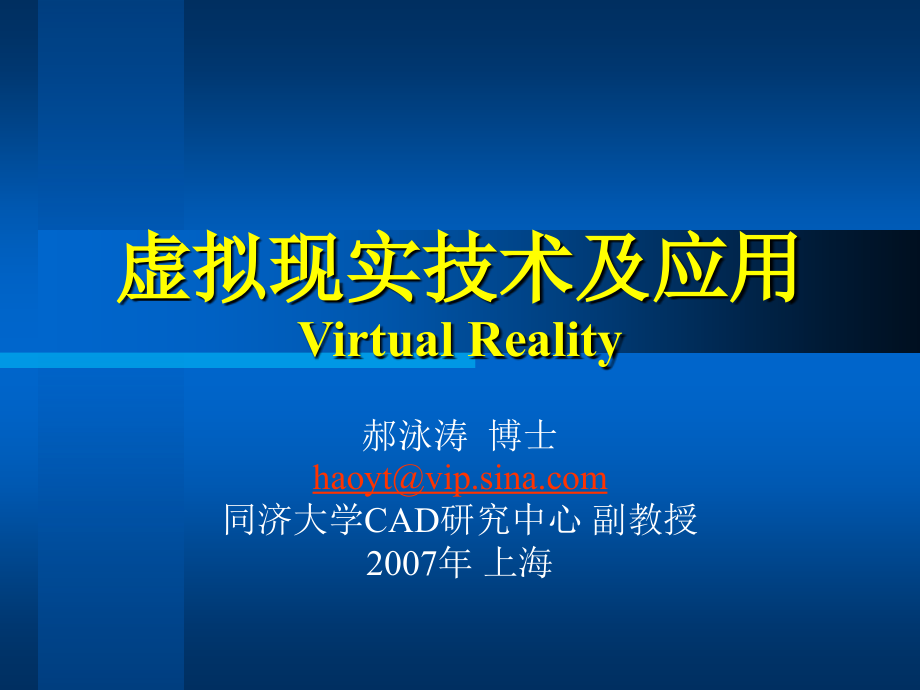 虚拟现实技术及应用
Virtual Reality

郝泳涛 博士
haoyt@vip.sina.com
同济大学CAD研究中心 副教授
2007年 上海